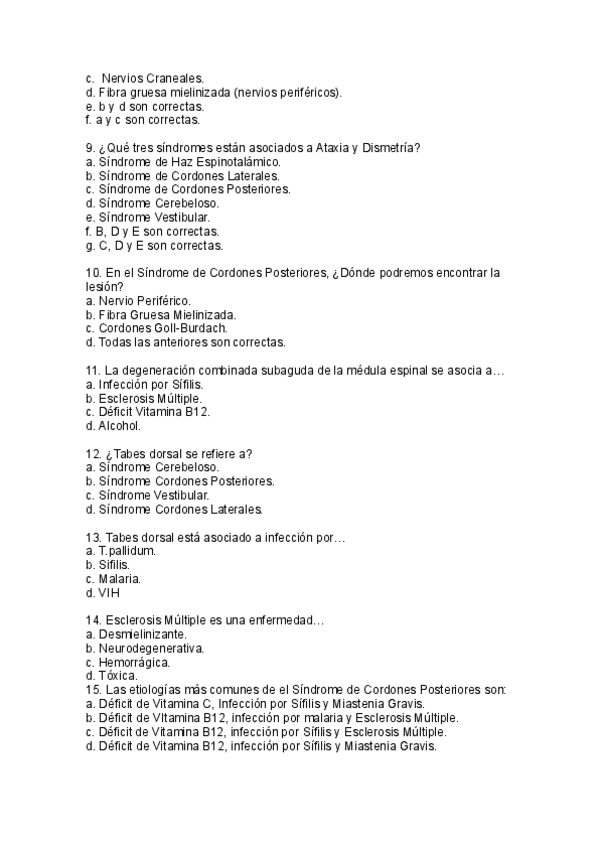 c. Nervios Craneales.
d. Fibra gruesa mielinizada (nervios periféricos).
e. b y d son correctas.
f. a y c son correctas.

9. ¿Qué tres síndromes están asociados a Ataxia y Dismetría?
a. Síndrome de Haz Espinotalámico.
b. Síndrome de Cordones Laterales.
c. Síndrome de Cordones Posteriores.
d. Síndrome Cerebeloso.
e. Síndrome Vestibular.
f. B, D y E son correctas.
g. C, D y E son correctas.

10. En el Síndrome de Cordones Posteriores, ¿Dónde podremos encontrar la lesión?
a. Nervio Periférico.
b. Fibra Gruesa Mielinizada.
c. Cordones Goll-Burdach.
d. Todas las anteriores son correctas.

11. La degeneración combinada subaguda de la médula espinal se asocia a…
a. Infección por Sífilis.
b. Esclerosis Múltiple.
c. Déficit Vitamina B12.
d. Alcohol.

12. ¿Tabes dorsal se refiere a?
a. Síndrome Cerebeloso.
b. Síndrome Cordones Posteriores.
c. Síndrome Vestibular.
d. Síndrome Cordones Laterales.

13. Tabes dorsal está asociado a infección por…
a. T.pallidum.
b. Sífilis.
c. Malaria.
d. VIH

14. Esclerosis Múltiple es una enfermedad…
a. Desmielinizante.
b. Neurodegenerativa.
c. Hemorrágica.
d. Tóxica.
15. Las etiologías más comunes de el Síndrome de Cordones Posteriores son:
a. Déficit de Vitamina C, Infección por Sífilis y Miastenia Gravis.
b. Déficit de VItamina B12, infección por malaria y Esclerosis Múltiple.
c. Déficit de Vitamina B12, infección por Sífilis y Esclerosis Múltiple.
d. Déficit de Vitamina B12, infección por Sífilis y Miastenia Gravis.